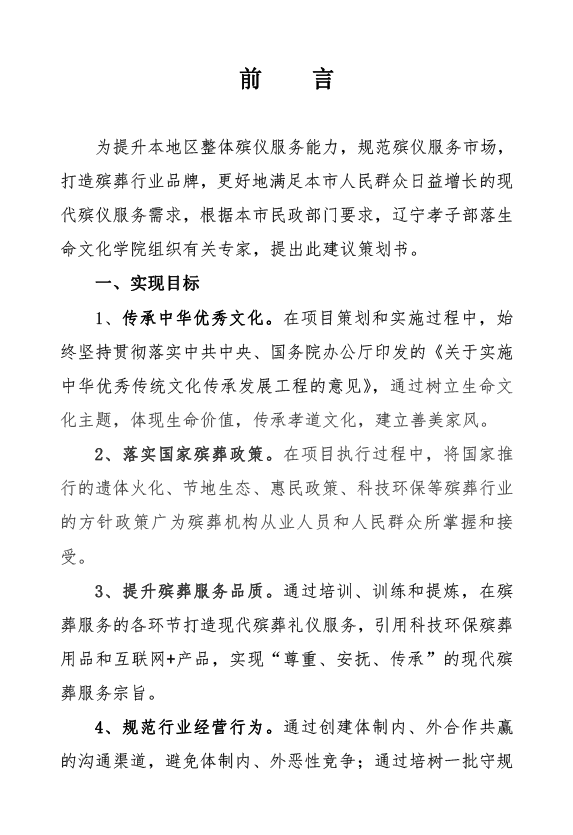 前　言

为提升本地区整体殡仪服务能力，规范殡仪服务市场，打造殡葬行业品牌，更好地满足本市人民群众日益增长的现代殡仪服务需求，根据本市民政部门要求，辽宁孝子部落生命文化学院组织有关专家，提出此建议策划书。

一、实现目标

1、传承中华优秀文化。在项目策划和实施过程中，始终坚持贯彻落实中共中央、国务院办公厅印发的《关于实施中华优秀传统文化传承发展工程的意见》，通过树立生命文化主题，体现生命价值，传承孝道文化，建立善美家风。

2、落实国家殡葬政策。在项目执行过程中，将国家推行的遗体火化、节地生态、惠民政策、科技环保等殡葬行业的方针政策广为殡葬机构从业人员和人民群众所掌握和接受。

3、提升殡葬服务品质。通过培训、训练和提炼，在殡葬服务的各环节打造现代殡葬礼仪服务，引用科技环保殡葬用品和互联网+产品，实现“尊重、安抚、传承”的现代殡葬服务宗旨。

4、规范行业经营行为。通过创建体制内、外合作共赢的沟通渠道，避免体制内、外恶性竞争；通过培树一批守规